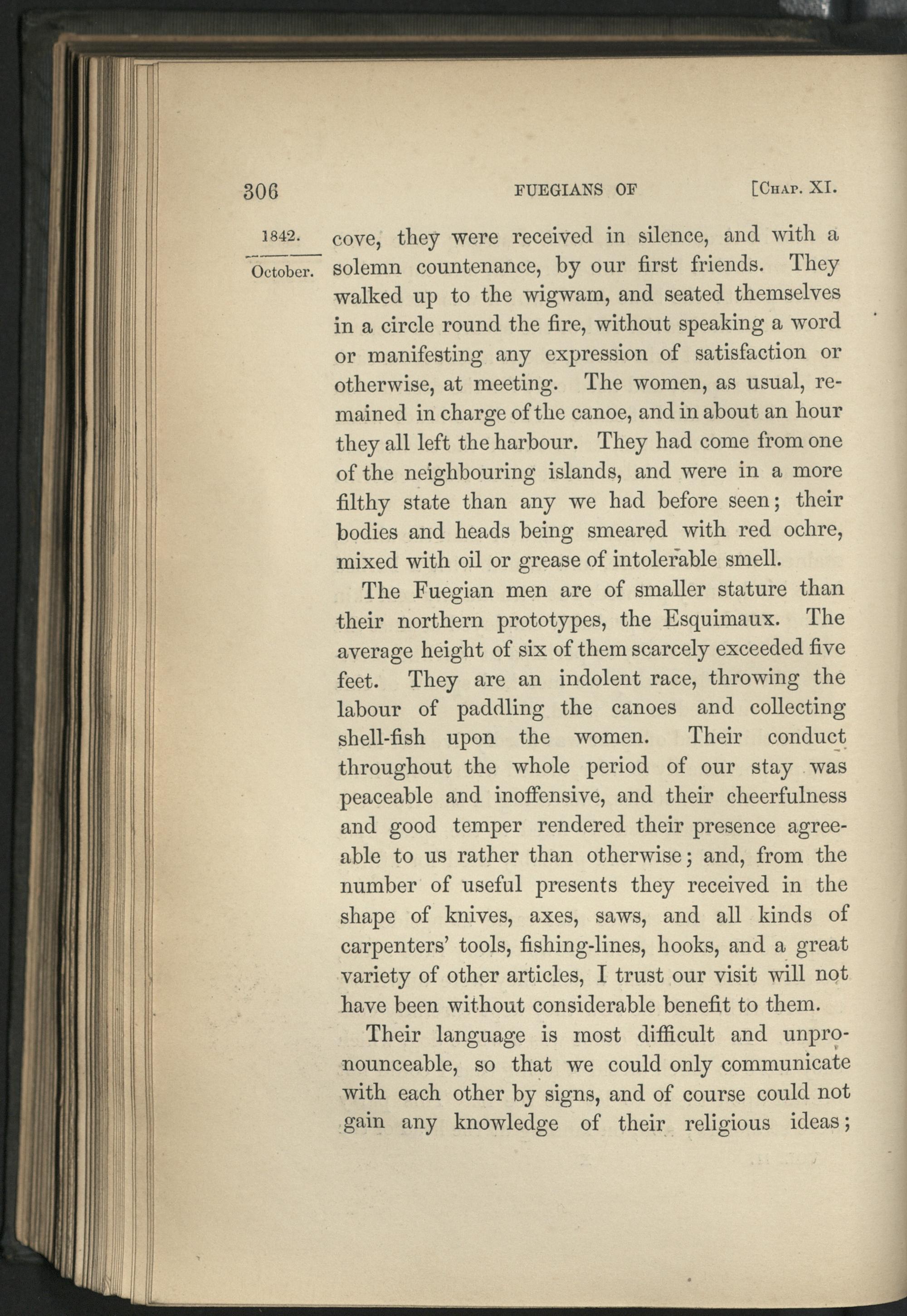 306 FUEGIANS OF [CHAP. XI.

1842.
October.

cove, they were received in silence, and with a solemn countenance, by our first friends. They walked up to the wigwam, and seated themselves in a circle round the fire, without speaking a word or manifesting any expression of satisfaction or otherwise, at meeting. The women, as usual, remained in charge of the canoe, and in about an hour they all left the harbour. They had come from one of the neighbouring islands, and were in a more filthy state than any we had before seen; their bodies and heads being smeared with red ochre, mixed with oil or grease of intolerable smell.

The Fuegian men are of smaller stature than their northern prototypes, the Esquimaux. The average height of six of them scarcely exceeded five feet. They are an indolent race, throwing the labour of paddling the canoes and collecting shell-fish upon the women. Their conduct throughout the whole period of our stay was peaceable and inoffensive, and their cheerfulness and good temper rendered their presence agreeable to us rather than otherwise; and, from the number of useful presents they received in the shape of knives, axes, saws, and all kinds of carpenters' tools, fishing-lines, hooks, and a great variety of other articles, I trust our visit will not have been without considerable benefit to them.

Their language is most difficult and unpronounceable, so that we could only communicate with each other by signs, and of course could not gain any knowledge of their religious ideas;